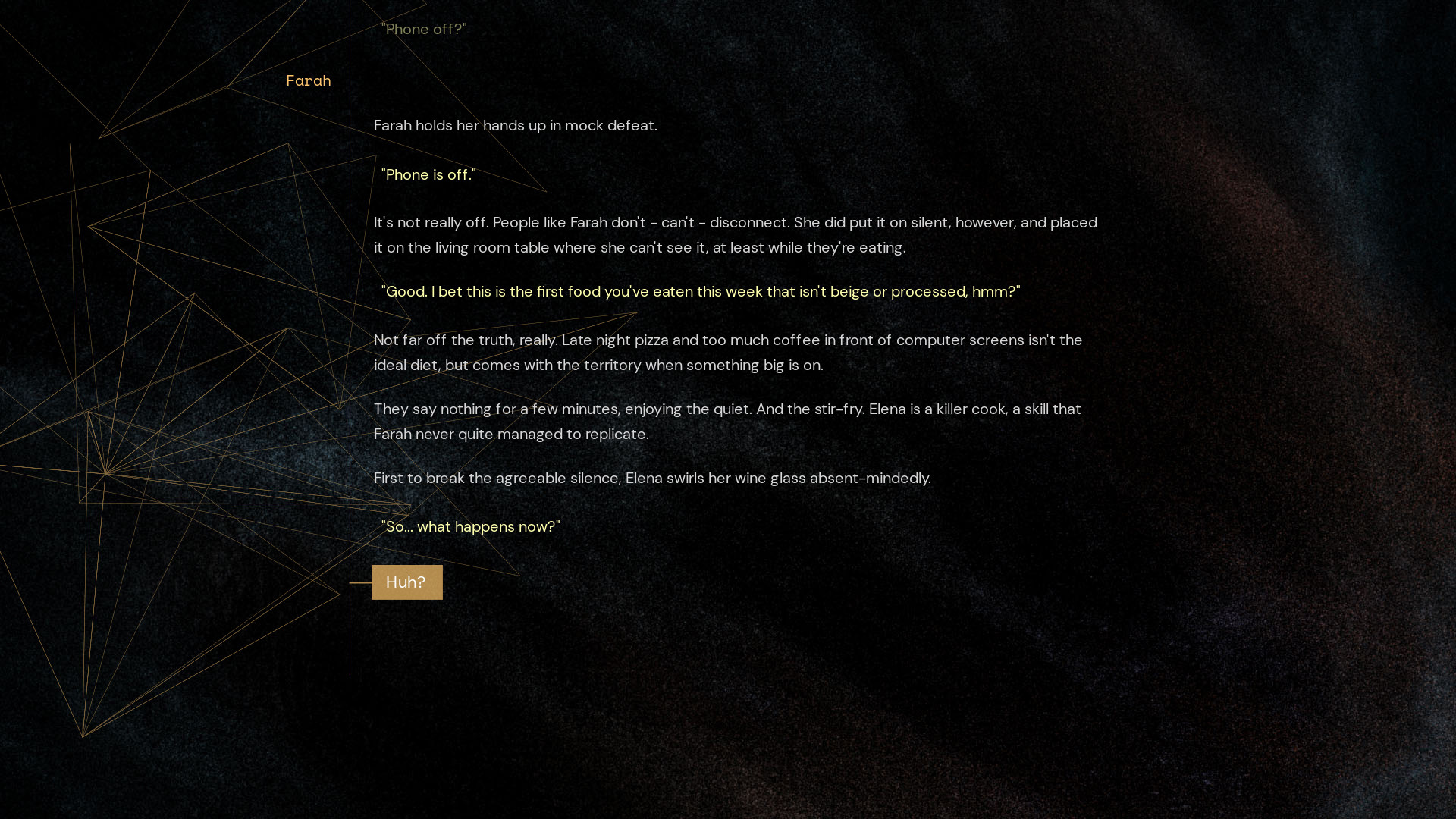 "Phone off?"

Farah

Farah holds her hands up in mock defeat.

"Phone is off."

It's not really off. People like Farah don't - can't - disconnect. She did put it on silent, however, and placed it on the living room table where she can't see it, at least while they're eating.

"Good. I bet this is the first food you've eaten this week that isn't beige or processed, hmm?"

Not far off the truth, really. Late night pizza and too much coffee in front of computer screens isn't the ideal diet, but comes with the territory when something big is on.

They say nothing for a few minutes, enjoying the quiet. And the stir-fry. Elena is a killer cook, a skill that Farah never quite managed to replicate.

First to break the agreeable silence, Elena swirls her wine glass absent-mindedly.

"So... what happens now?"

Huh?